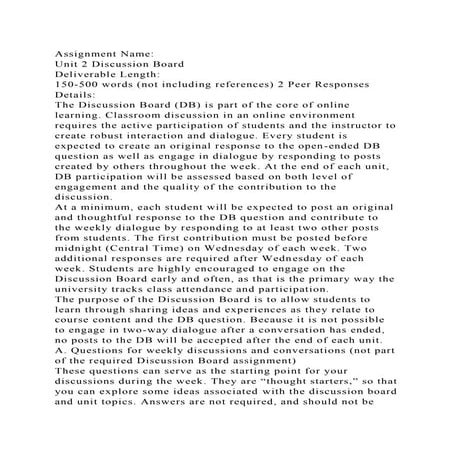 Assignment Name:
Unit 2 Discussion Board
Deliverable Length:
150-500 words (not including references) 2 Peer Responses
Details:
The Discussion Board (DB) is part of the core of online learning. Classroom discussion in an online environment requires the active participation of students and the instructor to create robust interaction and dialogue. Every student is expected to create an original response to the open-ended DB question as well as engage in dialogue by responding to posts created by others throughout the week. At the end of each unit, DB participation will be assessed based on both level of engagement and the quality of the contribution to the discussion.
At a minimum, each student will be expected to post an original and thoughtful response to the DB question and contribute to the weekly dialogue by responding to at least two other posts from students. The first contribution must be posted before midnight (Central Time) on Wednesday of each week. Two additional responses are required after Wednesday of each week. Students are highly encouraged to engage on the Discussion Board early and often, as that is the primary way the university tracks class attendance and participation.
The purpose of the Discussion Board is to allow students to learn through sharing ideas and experiences as they relate to course content and the DB question. Because it is not possible to engage in two-way dialogue after a conversation has ended, no posts to the DB will be accepted after the end of each unit.
A. Questions for weekly discussions and conversations (not part of the required Discussion Board assignment)
These questions can serve as the starting point for your discussions during the week. They are “thought starters,” so that you can explore some ideas associated with the discussion board and unit topics. Answers are not required, and should not be